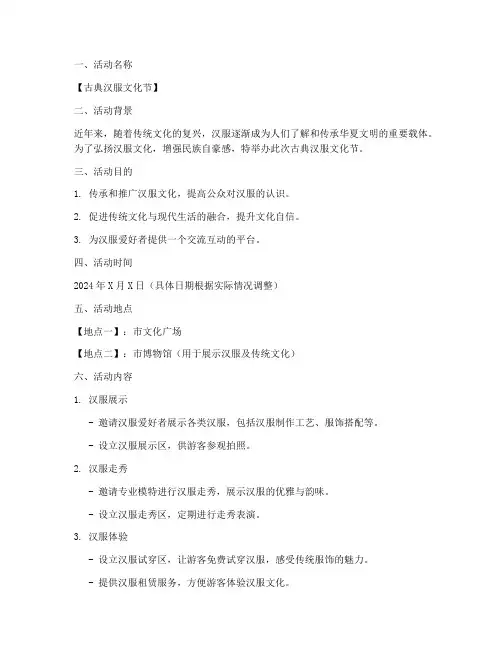 一、活动名称

【古典汉服文化节】

二、活动背景

近年来，随着传统文化的复兴，汉服逐渐成为人们了解和传承华夏文明的重要载体。为了弘扬汉服文化，增强民族自豪感，特举办此次古典汉服文化节。

三、活动目的

1. 传承和推广汉服文化，提高公众对汉服的认识。

2. 促进传统文化与现代生活的融合，提升文化自信。

3. 为汉服爱好者提供一个交流互动的平台。

四、活动时间

2024 年 X 月 X 日（具体日期根据实际情况调整）

五、活动地点

【地点一】：市文化广场

【地点二】：市博物馆（用于展示汉服及传统文化）

六、活动内容

1. 汉服展示

- 邀请汉服爱好者展示各类汉服，包括汉服制作工艺、服饰搭配等。

- 设立汉服展示区，供游客参观拍照。

2. 汉服走秀

- 邀请专业模特进行汉服走秀，展示汉服的优雅与韵味。

- 设立汉服走秀区，定期进行走秀表演。

3. 汉服体验

- 设立汉服试穿区，让游客免费试穿汉服，感受传统服饰的魅力。

- 提供汉服租赁服务，方便游客体验汉服文化。